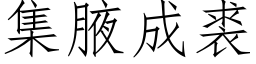 集腋成裘